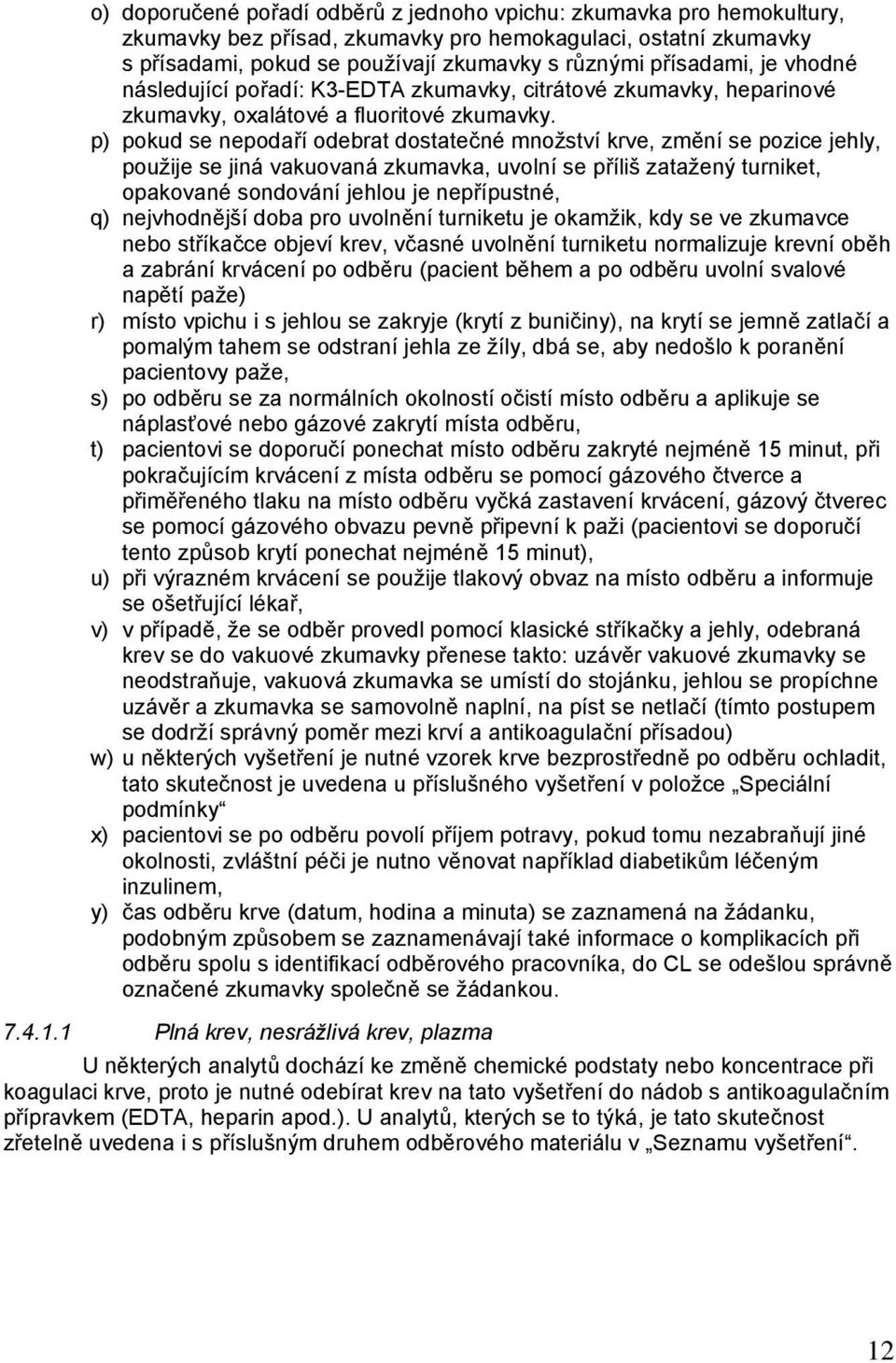 o) doporučené pořadí odběrů z jednoho vpichu: zkumavka pro hemokultury, zkumavky bez přísad, zkumavky pro hemokagulaci, ostatní zkumavky s přísadami, pokud se používají zkumavky s různými přísadami, je vhodné následující pořadí: K3-EDTA zkumavky, citrátové zkumavky, heparinové zkumavky, oxalátové a fluoritové zkumavky.

p) pokud se nepodaří odebrat dostatečné množství krve, změní se pozice jehly, použije se jiná vakuovaná zkumavka, uvolní se příliš zatažený turniket, opakované sondování jehlou je nepřípustné,

q) nejvhodnější doba pro uvolnění turniketu je okamžik, kdy se ve zkumavce nebo stříkačce objeví krev, včasné uvolnění turniketu normalizuje krevní oběh a zabrání krvácení po odběru (pacient během a po odběru uvolní svalové napětí paže)

r) místo vpichu i s jehlou se zakryje (krytí z buničiny), na krytí se jemně zatlačí a pomalým tahem se odstraní jehla ze žíly, dbá se, aby nedošlo k poranění pacientovy paže,

s) po odběru se za normálních okolností očistí místo odběru a aplikuje se náplasťové nebo gázové zakrytí místa odběru,

t) pacientovi se doporučí ponechat místo odběru zakryté nejméně 15 minut, při pokračujícím krvácení z místa odběru se pomocí gázového čtverce a přiměřeného tlaku na místo odběru vyčká zastavení krvácení, gázový čtverec se pomocí gázového obvazu pevně připevní k paži (pacientovi se doporučí tento způsob krytí ponechat nejméně 15 minut),

u) při výrazném krvácení se použije tlakový obvaz na místo odběru a informuje se ošetřující lékař,

v) v případě, že se odběr provedl pomocí klasické stříkačky a jehly, odebraná krev se do vakuové zkumavky přenese takto: uzávěr vakuové zkumavky se neodstraňuje, vakuová zkumavka se umístí do stojánku, jehlou se propíchne uzávěr a zkumavka se samovolně naplní, na píst se netlačí (tímto postupem se dodrží správný poměr mezi krví a antikoagulační přísadou)

w) u některých vyšetření je nutné vzorek krve bezprostředně po odběru ochladit, tato skutečnost je uvedena u příslušného vyšetření v položce „Speciální podmínky“

x) pacientovi se po odběru povolí příjem potravy, pokud tomu nezabraňují jiné okolnosti, zvláštní péči je nutno věnovat například diabetikům léčeným inzulinem,

y) čas odběru krve (datum, hodina a minuta) se zaznamená na žádanku, podobným způsobem se zaznamenávají také informace o komplikacích při odběru spolu s identifikací odběrového pracovníka, do CL se odešlou správně označené zkumavky společně se žádankou.

7.4.1.1 Plná krev, nesrážlivá krev, plazma

U některých analytů dochází ke změně chemické podstaty nebo koncentrace při koagulaci krve, proto je nutné odebírat krev na tato vyšetření do nádob s antikoagulačním přípravkem (EDTA, heparin apod.). U analytů, kterých se to týká, je tato skutečnost zřetelně uvedena i s příslušným druhem odběrového materiálu v „Seznamu vyšetření“.

12